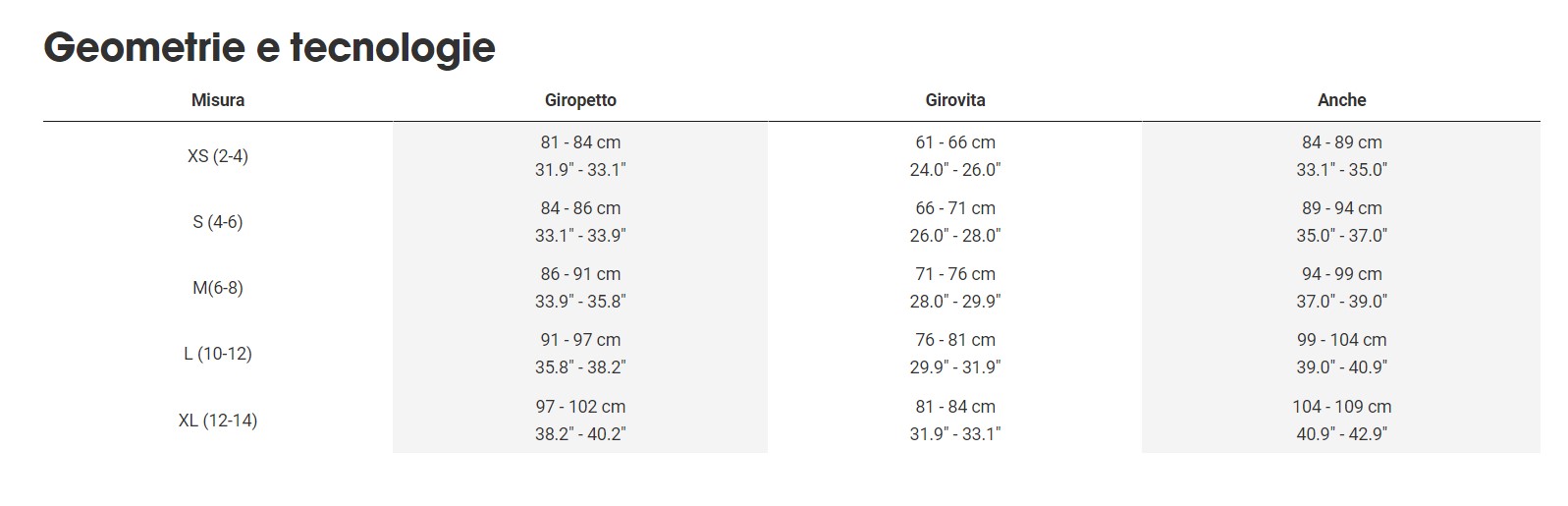 Geometrie e tecnologie

| Misura | Giropetto | Girovita | Anche |
|---|---|---|---|
| XS (2-4) | 81 - 84 cm 31.9" - 33.1" | 61 - 66 cm 24.0" - 26.0" | 84 - 89 cm 33.1" - 35.0" |
| S (4-6) | 84 - 86 cm 33.1" - 33.9" | 66 - 71 cm 26.0" - 28.0" | 89 - 94 cm 35.0" - 37.0" |
| M(6-8) | 86 - 91 cm 33.9" - 35.8" | 71 - 76 cm 28.0" - 29.9" | 94 - 99 cm 37.0" - 39.0" |
| L (10-12) | 91 - 97 cm 35.8" - 38.2" | 76 - 81 cm 29.9" - 31.9" | 99 - 104 cm 39.0" - 40.9" |
| XL (12-14) | 97 - 102 cm 38.2" - 40.2" | 81 - 84 cm 31.9" - 33.1" | 104 - 109 cm 40.9" - 42.9" |